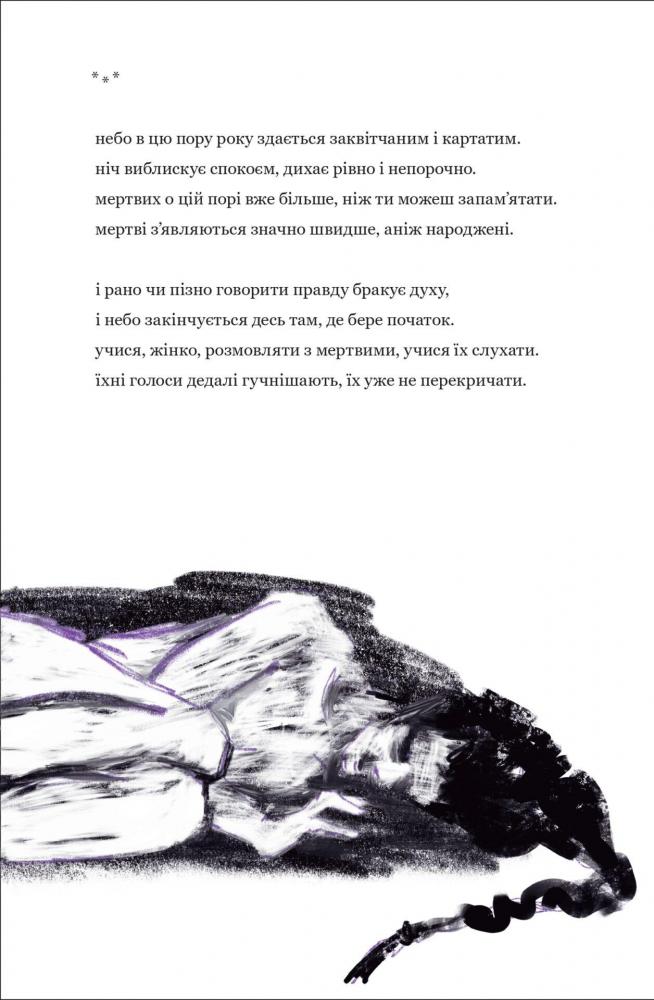 * * *

небо в цю пору року здається заквітчаним і картатим.
ніч виблискує спокоєм, дихає рівно і непорочно.
мертвих о цій порі вже більше, ніж ти можеш запам'ятати.
мертві з'являються значно швидше, аніж народжені.

і рано чи пізно говорити правду бракує духу,
і небо закінчується десь там, де бере початок.
учися, жінко, розмовляти з мертвими, учися їх слухати.
їхні голоси дедалі гучнішають, їх уже не перекричати.